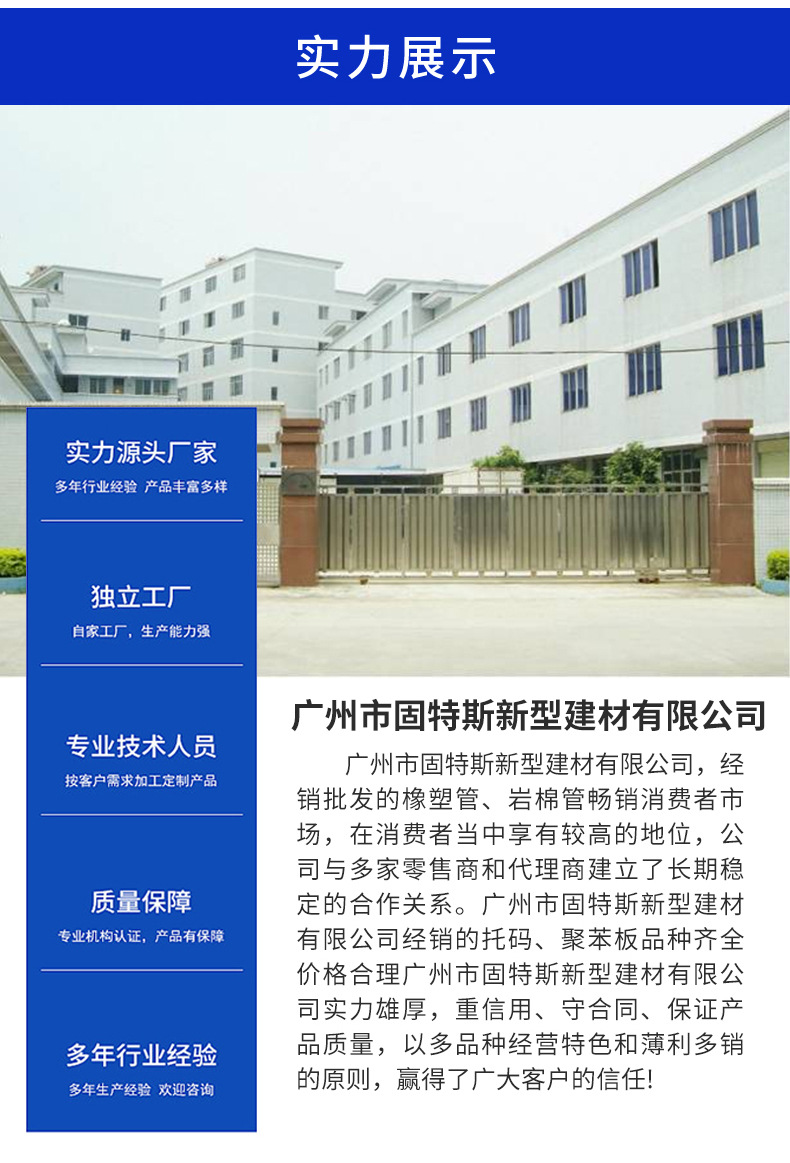 实力展示

实力源头厂家
多年行业经验 产品丰富多样

独立工厂
自家工厂，生产能力强

专业技术人员
按客户需求加工定制产品

质量保障
专业机构认证，产品有保障

多年行业经验
多年生产经验 欢迎咨询

广州市固特斯新型建材有限公司

广州市固特斯新型建材有限公司，经销批发的橡塑管、岩棉管畅销消费者市场，在消费者当中享有较高的地位，公司与多家零售商和代理商建立了长期稳定的合作关系。广州市固特斯新型建材有限公司经销的托码、聚苯板品种齐全价格合理广州市固特斯新型建材有限公司实力雄厚，重信用、守合同、保证产品质量，以多品种经营特色和薄利多销的原则，赢得了广大客户的信任!